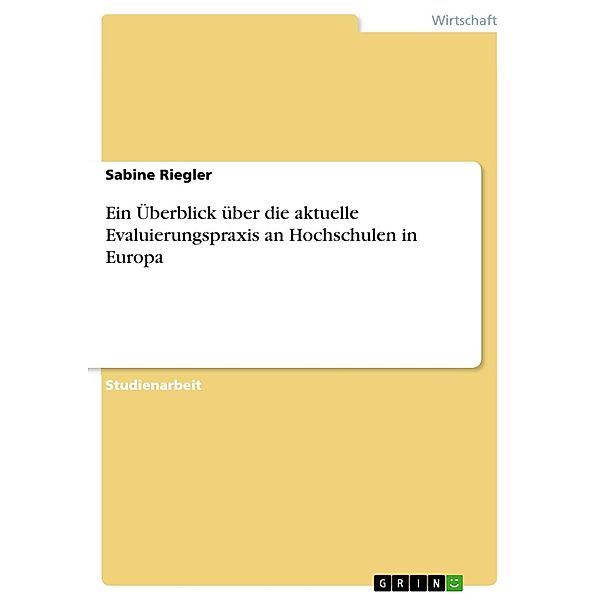 Wirtschaft

Sabine Riegler

Ein Überblick über die aktuelle Evaluierungspraxis an Hochschulen in Europa

Studienarbeit

GRIN